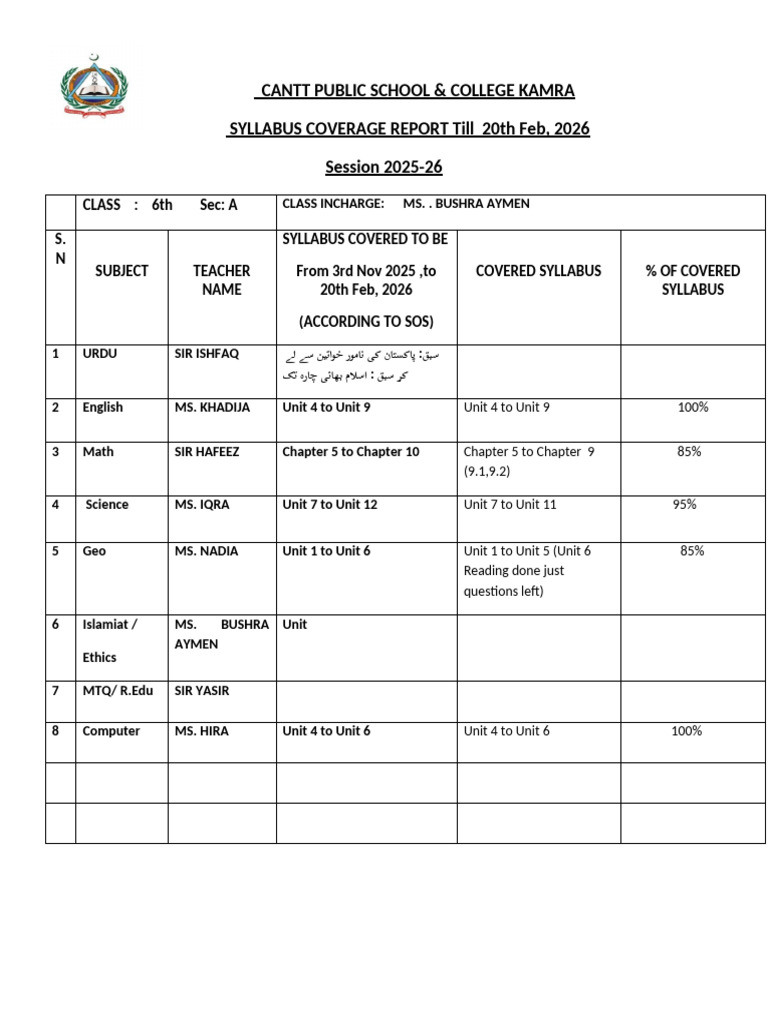 CANTT PUBLIC SCHOOL & COLLEGE KAMRA

SYLLABUS COVERAGE REPORT Till 20th Feb, 2026

Session 2025-26

| | CLASS : 6th Sec: A | | CLASS INCHARGE: MS. . BUSHRA AYMEN | | |
|---|---|---|---|---|---|
| S. N | SUBJECT | TEACHER NAME | SYLLABUS COVERED TO BE From 3rd Nov 2025 ,to 20th Feb, 2026 (ACCORDING TO SOS) | COVERED SYLLABUS | % OF COVERED SYLLABUS |
| 1 | URDU | SIR ISHFAQ | سبق: پاکستان کی نامور خواتین سے لے کر سبق : اسلام بھائی چارہ تک | | |
| 2 | English | MS. KHADIJA | Unit 4 to Unit 9 | Unit 4 to Unit 9 | 100% |
| 3 | Math | SIR HAFEEZ | Chapter 5 to Chapter 10 | Chapter 5 to Chapter 9 (9.1,9.2) | 85% |
| 4 | Science | MS. IQRA | Unit 7 to Unit 12 | Unit 7 to Unit 11 | 95% |
| 5 | Geo | MS. NADIA | Unit 1 to Unit 6 | Unit 1 to Unit 5 (Unit 6 Reading done just questions left) | 85% |
| 6 | Islamiat / Ethics | MS. BUSHRA AYMEN | Unit | | |
| 7 | MTQ/ R.Edu | SIR YASIR | | | |
| 8 | Computer | MS. HIRA | Unit 4 to Unit 6 | Unit 4 to Unit 6 | 100% |
| | | | | | |
| | | | | | |